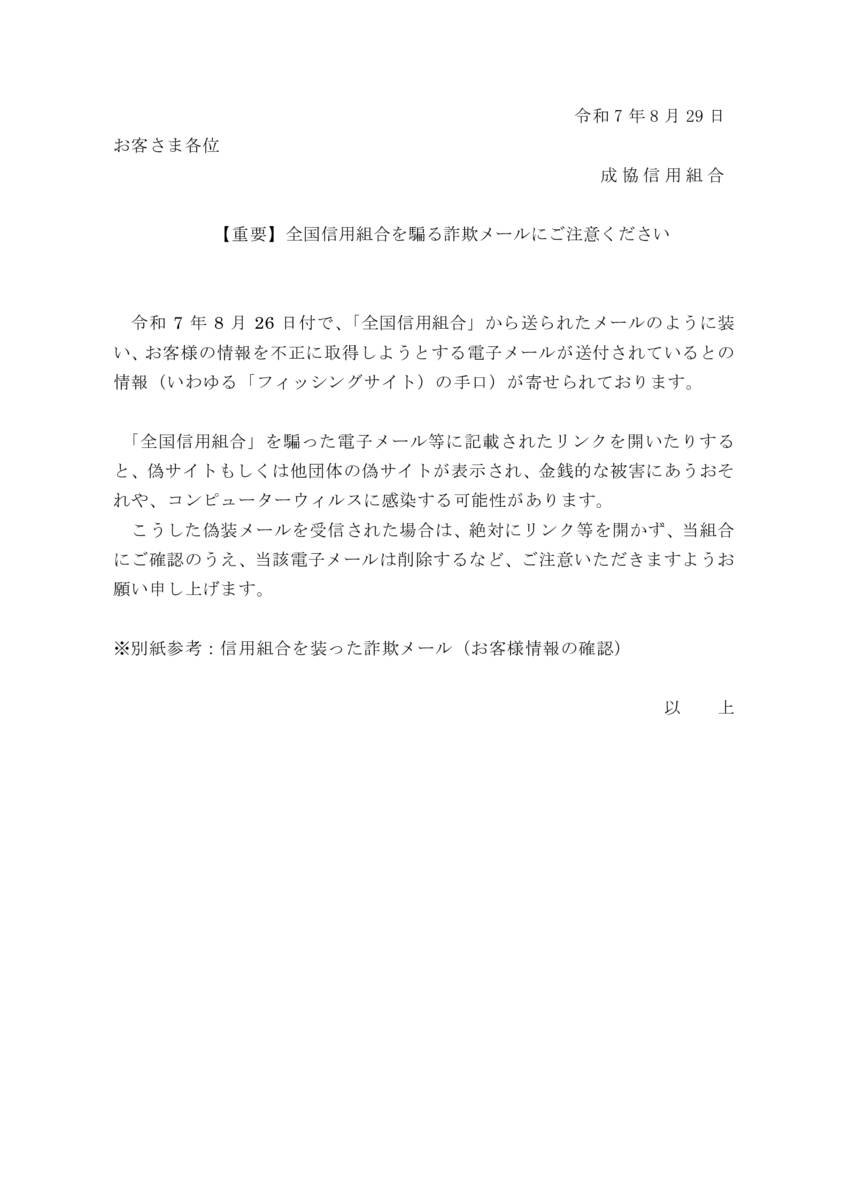 令和 7 年 8 月 29 日

お客さま各位

成協信用組合

【重要】全国信用組合を騙る詐欺メールにご注意ください

令和 7 年 8 月 26 日付で、「全国信用組合」から送られたメールのように装い、お客様の情報を不正に取得しようとする電子メールが送付されているとの情報（いわゆる「フィッシングサイト）の手口）が寄せられております。

「全国信用組合」を騙った電子メール等に記載されたリンクを開いたりすると、偽サイトもしくは他団体の偽サイトが表示され、金銭的な被害にあうおそれや、コンピューターウィルスに感染する可能性があります。

こうした偽装メールを受信された場合は、絶対にリンク等を開かず、当組合にご確認のうえ、当該電子メールは削除するなど、ご注意いただきますようお願い申し上げます。

※別紙参考：信用組合を装った詐欺メール（お客様情報の確認）

以　上